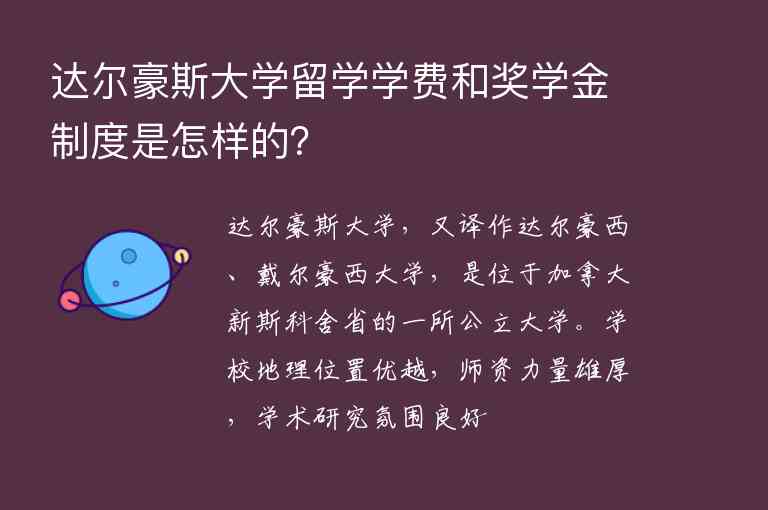 达尔豪斯大学留学学费和奖学金制度是怎样的?

达尔豪斯大学，又译作达尔豪西、戴尔豪西大学，是位于加拿大新斯科舍省的一所公立大学。学校地理位置优越，师资力量雄厚，学术研究氛围良好